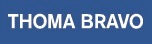 THOMA BRAVO